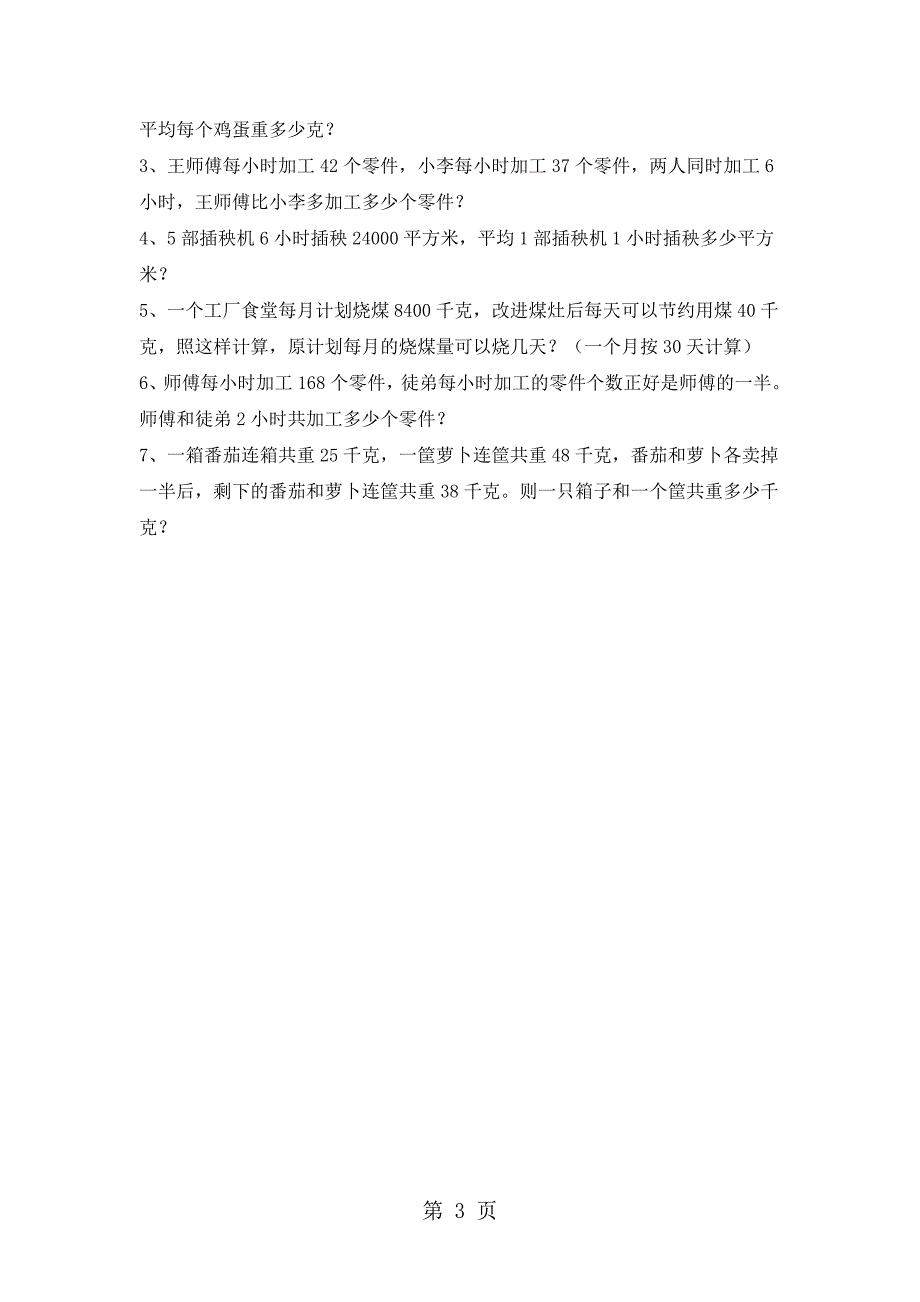 平均每个鸡蛋重多少克？

3、王师傅每小时加工 42 个零件，小李每小时加工 37 个零件，两人同时加工 6 小时，王师傅比小李多加工多少个零件？

4、5 部插秧机 6 小时插秧 24000 平方米，平均 1 部插秧机 1 小时插秧多少平方米？

5、一个工厂食堂每月计划烧煤 8400 千克，改进煤灶后每天可以节约用煤 40 千克，照这样计算，原计划每月的烧煤量可以烧几天？（一个月按 30 天计算）

6、师傅每小时加工 168 个零件，徒弟每小时加工的零件个数正好是师傅的一半。师傅和徒弟 2 小时共加工多少个零件？

7、一箱番茄连箱共重 25 千克，一筐萝卜连筐共重 48 千克，番茄和萝卜各卖掉一半后，剩下的番茄和萝卜连筐共重 38 千克。则一只箱子和一个筐共重多少千克？

第 3 页